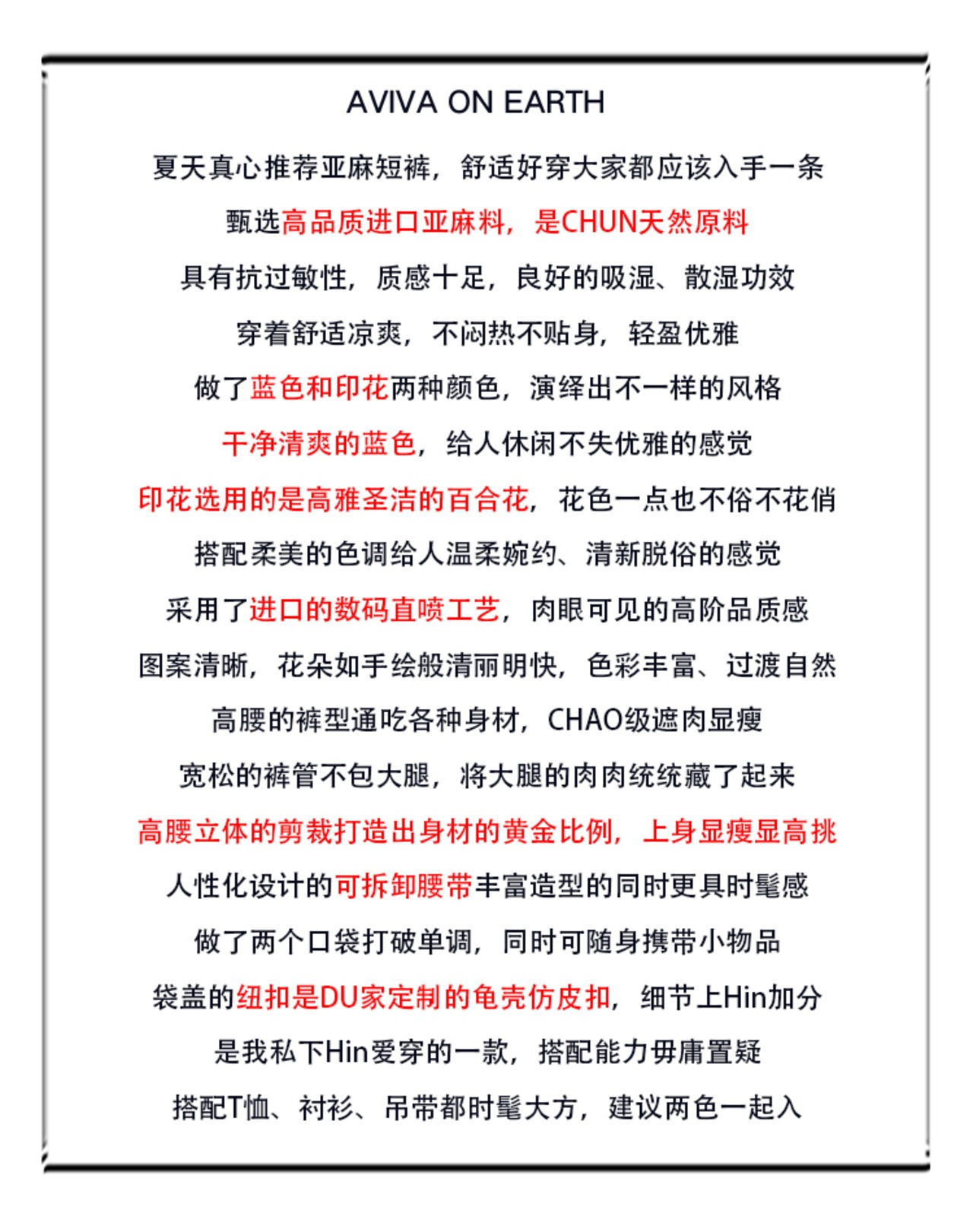 AVIVA ON EARTH

夏天真心推荐亚麻短裤，舒适好穿大家都应该入手一条

甄选高品质进口亚麻料，是CHUN天然原料

具有抗过敏性，质感十足，良好的吸湿、散湿功效

穿着舒适凉爽，不闷热不贴身，轻盈优雅

做了蓝色和印花两种颜色，演绎出不一样的风格

干净清爽的蓝色，给人休闲不失优雅的感觉

印花选用的是高雅圣洁的百合花，花色一点也不俗不花俏

搭配柔美的色调给人温柔婉约、清新脱俗的感觉

采用了进口的数码直喷工艺，肉眼可见的高阶品质感

图案清晰，花朵如手绘般清丽明快，色彩丰富、过渡自然

高腰的裤型通吃各种身材，CHAO级遮肉显瘦

宽松的裤管不包大腿，将大腿的肉肉统统藏了起来

高腰立体的剪裁打造出身材的黄金比例，上身显瘦显高挑

人性化设计的可拆卸腰带丰富造型的同时更具时髦感

做了两个口袋打破单调，同时可随身携带小物品

袋盖的纽扣是DU家定制的龟壳仿皮扣，细节上Hin加分

是我私下Hin爱穿的一款，搭配能力毋庸置疑

搭配T恤、衬衫、吊带都时髦大方，建议两色一起入